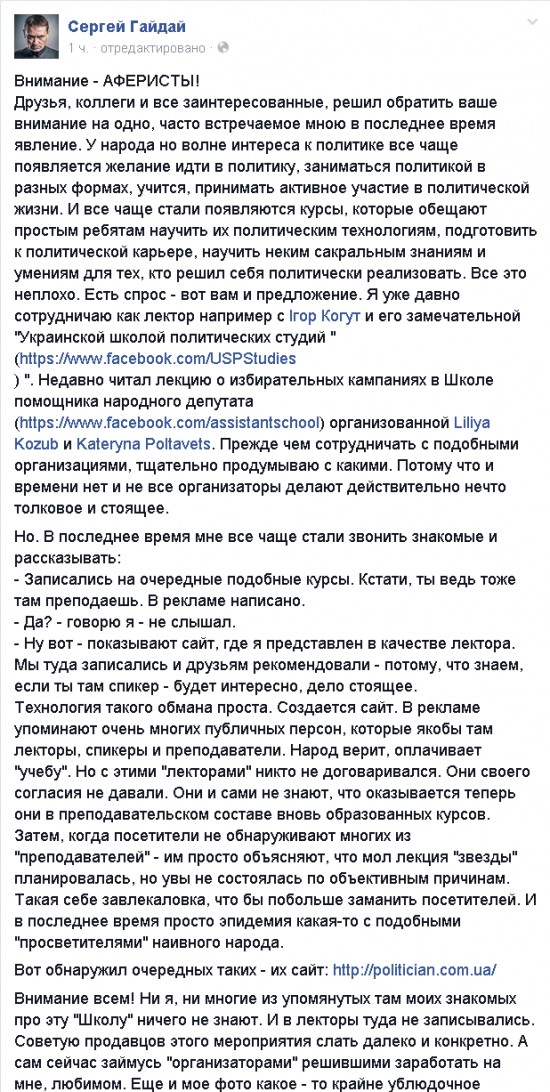 Сергей Гайдай
1 ч. · отредактировано ·

Внимание - АФЕРИСТЫ!
Друзья, коллеги и все заинтересованные, решил обратить ваше внимание на одно, часто встречаемое мною в последнее время явление. У народа но волне интереса к политике все чаще появляется желание идти в политику, заниматься политикой в разных формах, учится, принимать активное участие в политической жизни. И все чаще стали появляются курсы, которые обещают простым ребятам научить их политическим технологиям, подготовить к политической карьере, научить неким сакральным знаниям и умениям для тех, кто решил себя политически реализовать. Все это неплохо. Есть спрос - вот вам и предложение. Я уже давно сотрудничаю как лектор например с Ігор Когут и его замечательной "Украинской школой политических студий " (https://www.facebook.com/USPStudies ) ". Недавно читал лекцию о избирательных кампаниях в Школе помощника народного депутата (https://www.facebook.com/assistantschool) организованной Liliya Kozub и Kateryna Poltavets. Прежде чем сотрудничать с подобными организациями, тщательно продумываю с какими. Потому что и времени нет и не все организаторы делают действительно нечто толковое и стоящее.

Но. В последнее время мне все чаще стали звонить знакомые и рассказывать:
- Записались на очередные подобные курсы. Кстати, ты ведь тоже там преподаешь. В рекламе написано.
- Да? - говорю я - не слышал.
- Ну вот - показывают сайт, где я представлен в качестве лектора. Мы туда записались и друзьям рекомендовали - потому, что знаем, если ты там спикер - будет интересно, дело стоящее.
Технология такого обмана проста. Создается сайт. В рекламе упоминают очень многих публичных персон, которые якобы там лекторы, спикеры и преподаватели. Народ верит, оплачивает "учебу". Но с этими "лекторами" никто не договаривался. Они своего согласия не давали. Они и сами не знают, что оказывается теперь они в преподавательском составе вновь образованных курсов. Затем, когда посетители не обнаруживают многих из "преподавателей" - им просто объясняют, что мол лекция "звезды" планировалась, но увы не состоялась по объективным причинам. Такая себе завлекаловка, что бы побольше заманить посетителей. И в последнее время просто эпидемия какая-то с подобными "просветителями" наивного народа.

Вот обнаружил очередных таких - их сайт: http://politician.com.ua/

Внимание всем! Ни я, ни многие из упомянутых там моих знакомых про эту "Школу" ничего не знают. И в лекторы туда не записывались. Советую продавцов этого мероприятия слать далеко и конкретно. А сам сейчас займусь "организаторами" решившими заработать на мне, любимом. Еще и мое фото какое - то крайне ублюдочное